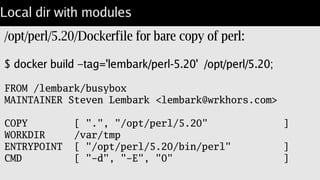 Local dir with modules

/opt/perl/5.20/Dockerfile for bare copy of perl:

$ docker build –tag='lembark/perl-5.20' /opt/perl/5.20;

FROM /lembark/busybox
MAINTAINER Steven Lembark <lembark@wrkhors.com>

COPY [ ".", "/opt/perl/5.20" ]
WORKDIR /var/tmp
ENTRYPOINT [ "/opt/perl/5.20/bin/perl" ]
CMD [ "-d", "-E", "0" ]